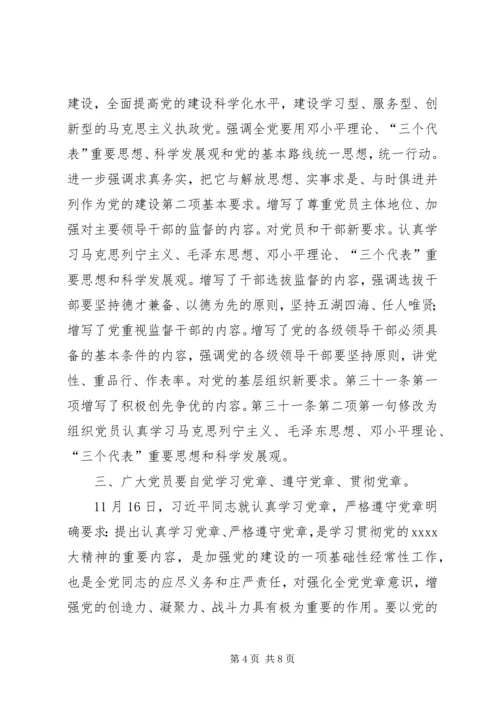 建设，全面提高党的建设科学化水平，建设学习型、服务型、创新型的马克思主义执政党。强调全党要用邓小平理论、“三个代表”重要思想、科学发展观和党的基本路线统一思想，统一行动。进一步强调求真务实，把它与解放思想、实事求是、与时俱进并列作为党的建设第二项基本要求。增写了尊重党员主体地位、加强对主要领导干部的监督的内容。对党员和干部新要求。认真学习马克思列宁主义、毛泽东思想、邓小平理论、“三个代表”重要思想和科学发展观。增写了干部选拔监督的内容，强调选拔干部要坚持德才兼备、以德为先的原则，坚持五湖四海、任人唯贤；增写了党重视监督干部的内容。增写了党的各级领导干部必须具备的基本条件的内容，强调党的各级领导干部要坚持原则，讲党性、重品行、作表率。对党的基层组织新要求。第三十一条第一项增写了积极创先争优的内容。第三十一条第二项第一句修改为组织党员认真学习马克思列宁主义、毛泽东思想、邓小平理论、“三个代表”重要思想和科学发展观。

三、广大党员要自觉学习党章、遵守党章、贯彻党章。

11月16日，习近平同志就认真学习党章，严格遵守党章明确要求：提出认真学习党章、严格遵守党章，是学习贯彻党的xxxx大精神的重要内容，是加强党的建设的一项基础性经常性工作，也是全党同志的应尽义务和庄严责任，对强化全党党章意识，增强党的创造力、凝聚力、战斗力具有极为重要的作用。要以党的

第4页 共8页